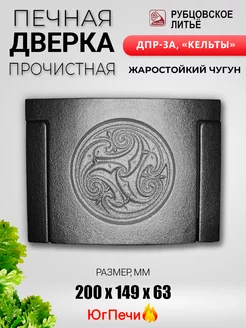 ПЕЧНАЯ
ДВЕРКА
ПРОЧИСТНАЯ

РУБЦОВСКОЕ ЛИТЬЁ

ДПР-3А, «КЕЛЬТЫ»

ЖАРОСТОЙКИЙ ЧУГУН

РАЗМЕР, ММ
200 x 149 x 63

ЮгПечи